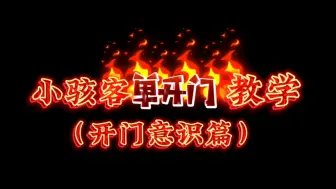 小骇客单开门 教学
（开门意识篇）